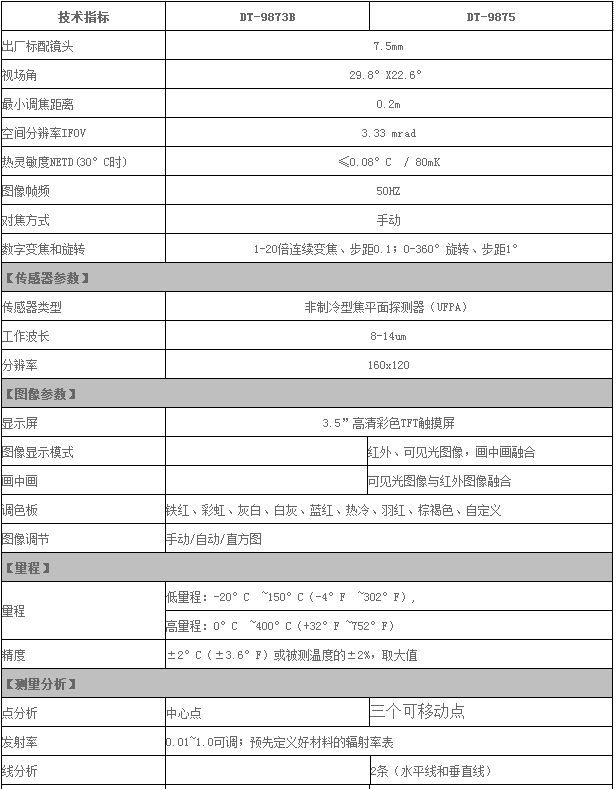 | 技术指标 | DT-9873B | DT-9875 |
|---|---|---|
| 出厂标配镜头 | 7.5mm | |
| 视场角 | 29.8° X22.6° | |
| 最小调焦距离 | 0.2m | |
| 空间分辨率IFOV | 3.33 mrad | |
| 热灵敏度NETD(30° C时) | ≤0.08° C / 80mK | |
| 图像帧频 | 50HZ | |
| 对焦方式 | 手动 | |
| 数字变焦和旋转 | 1-20倍连续变焦、步距0.1；0-360° 旋转、步距1° | |
| 【传感器参数】 | | |
| 传感器类型 | 非制冷型焦平面探测器（UFPA） | |
| 工作波长 | 8-14um | |
| 分辨率 | 160x120 | |
| 【图像参数】 | | |
| 显示屏 | 3.5”高清彩色TFT触摸屏 | |
| 图像显示模式 | | 红外、可见光图像，画中画融合 |
| 画中画 | | 可见光图像与红外图像融合 |
| 调色板 | 铁红、彩虹、灰白、白灰、蓝红、热冷、羽红、棕褐色、自定义 | |
| 图像调节 | 手动/自动/直方图 | |
| 【量程】 | | |
| 量程 | 低量程：-20° C ~150° C（-4° F ~302° F）, | |
| | 高量程：0° C ~400° C（+32° F ~752° F） | |
| 精度 | ±2° C（±3.6° F）或被测温度的±2%，取大值 | |
| 【测量分析】 | | |
| 点分析 | 中心点 | 三个可移动点 |
| 发射率 | 0.01~1.0可调；预先定义好材料的辐射率表 | |
| 线分析 | | 2条（水平线和垂直线） |